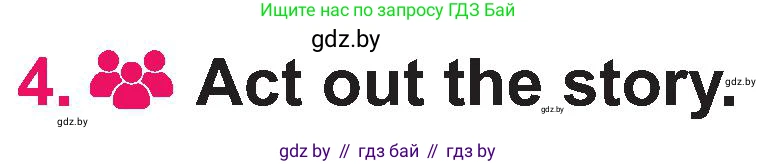 Ищите нас по запросу ГДЗ Бай

gdz.by

4. Act out the story.

gdz.by

gdz.by

gdz.by

gdz by // гдз бай // гдз by